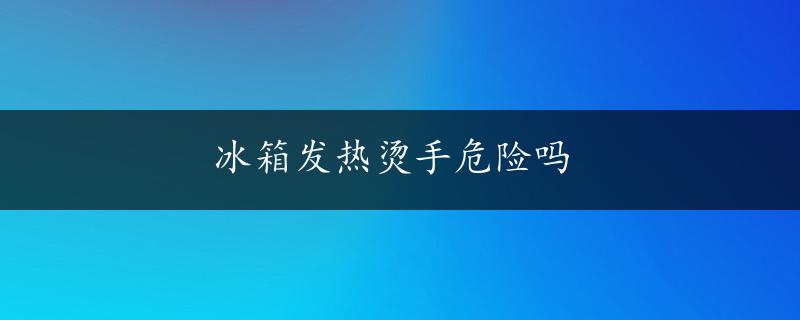 冰箱发热烫手危险吗